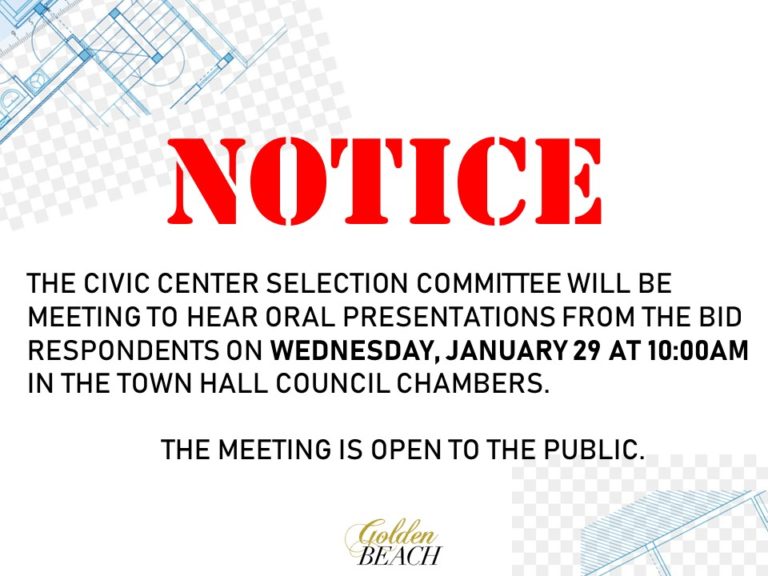 NOTICE

THE CIVIC CENTER SELECTION COMMITTEE WILL BE MEETING TO HEAR ORAL PRESENTATIONS FROM THE BID RESPONDENTS ON WEDNESDAY, JANUARY 29 AT 10:00AM IN THE TOWN HALL COUNCIL CHAMBERS.

THE MEETING IS OPEN TO THE PUBLIC.

Golden BEACH